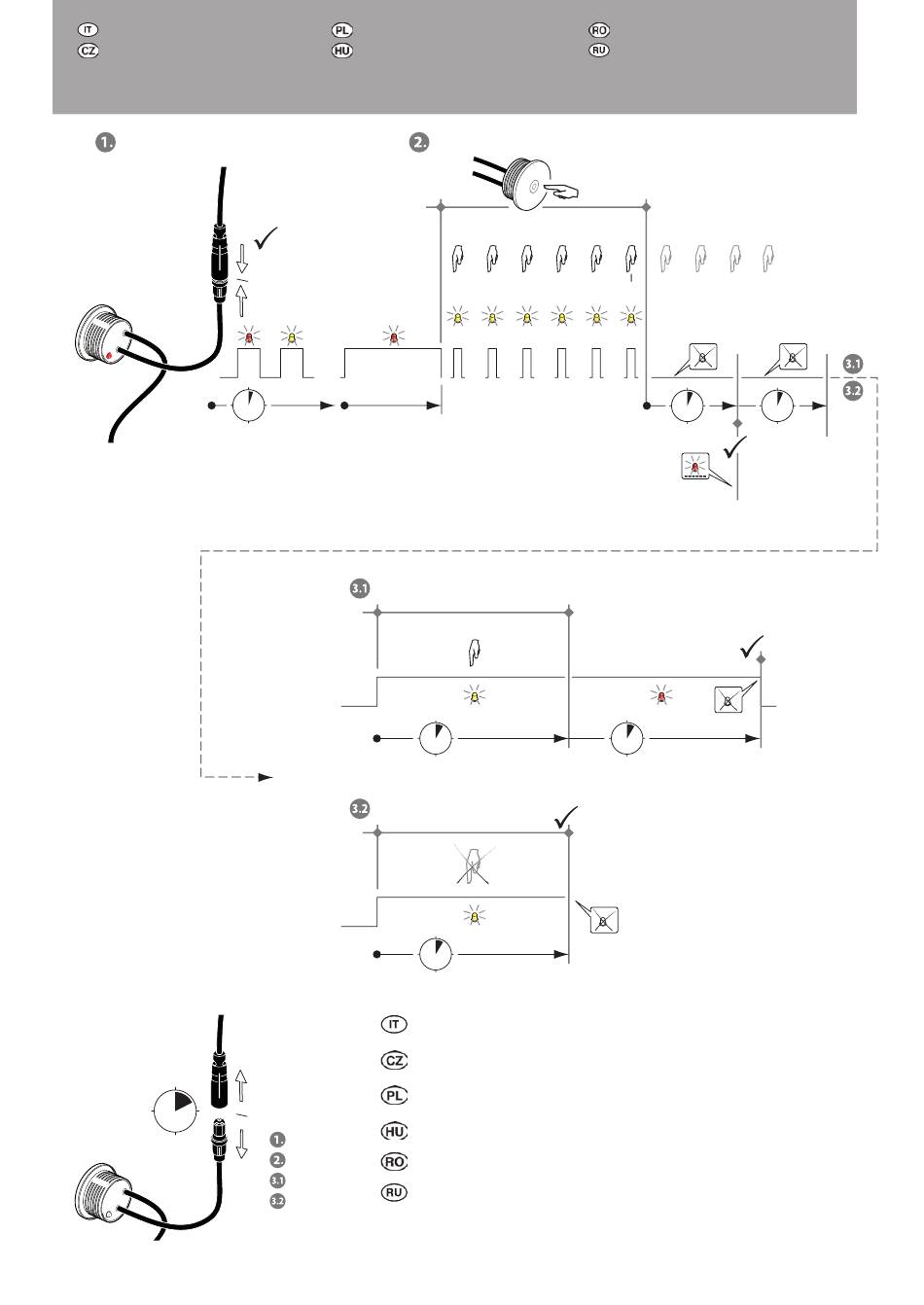 IT
CZ
PL
HU
RO
RU

1.

2.

3.1
3.2

3.1

3.2

IT
CZ
PL
HU
RO
RU

1.
2.
3.1
3.2